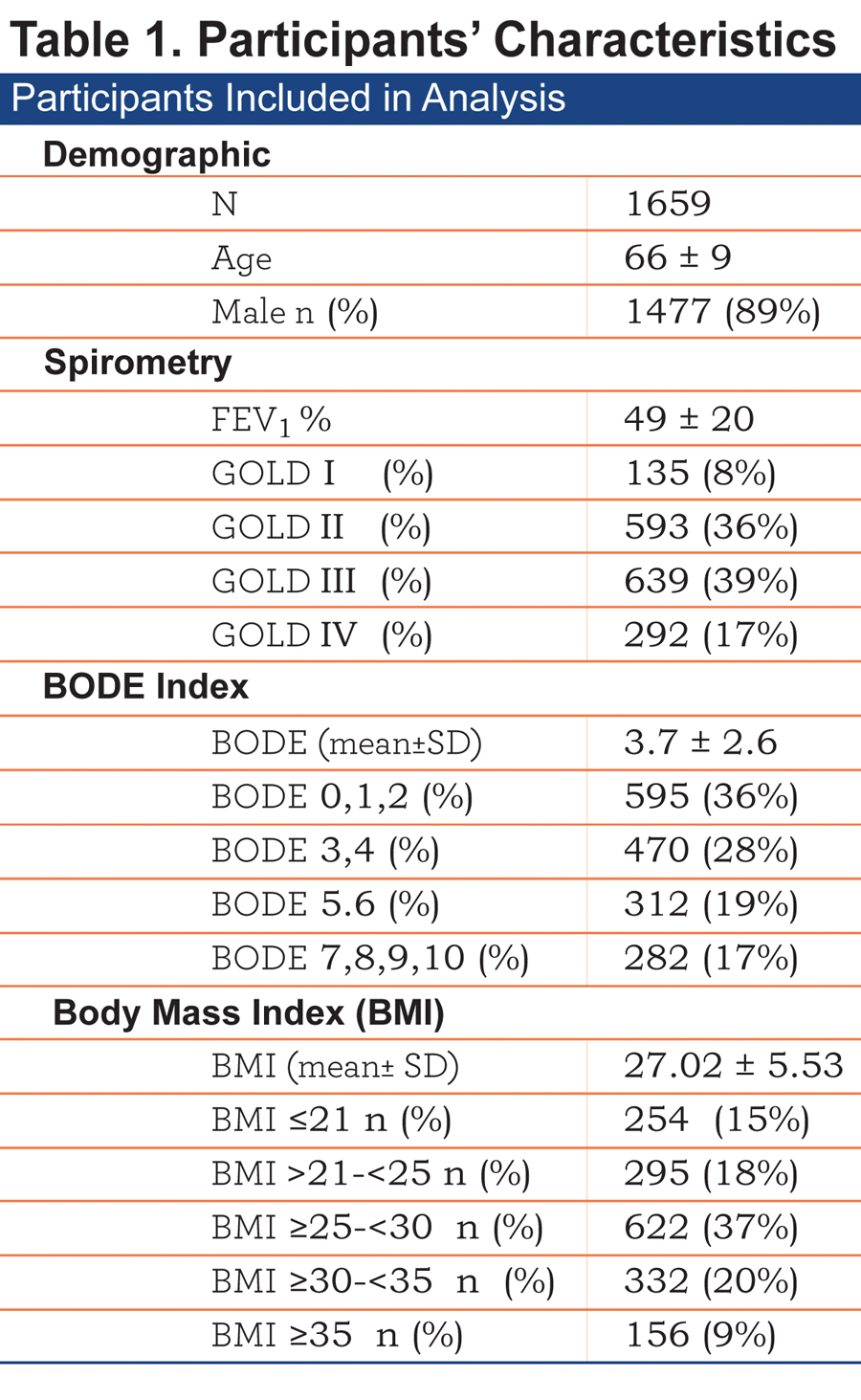 Table 1. Participants' Characteristics

| Participants Included in Analysis | |
|---|---|
| **Demographic** | |
| N | 1659 |
| Age | 66 ± 9 |
| Male n (%) | 1477 (89%) |
| **Spirometry** | |
| $FEV_1$ % | 49 ± 20 |
| GOLD I (%) | 135 (8%) |
| GOLD II (%) | 593 (36%) |
| GOLD III (%) | 639 (39%) |
| GOLD IV (%) | 292 (17%) |
| **BODE Index** | |
| BODE (mean±SD) | 3.7 ± 2.6 |
| BODE 0,1,2 (%) | 595 (36%) |
| BODE 3,4 (%) | 470 (28%) |
| BODE 5.6 (%) | 312 (19%) |
| BODE 7,8,9,10 (%) | 282 (17%) |
| **Body Mass Index (BMI)** | |
| BMI (mean± SD) | 27.02 ± 5.53 |
| BMI ≤21 n (%) | 254 (15%) |
| BMI >21-<25 n (%) | 295 (18%) |
| BMI ≥25-<30 n (%) | 622 (37%) |
| BMI ≥30-<35 n (%) | 332 (20%) |
| BMI ≥35 n (%) | 156 (9%) |